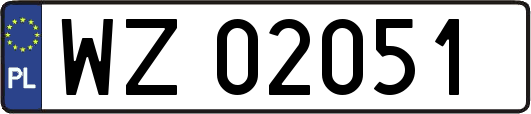 PL

WZ 02051